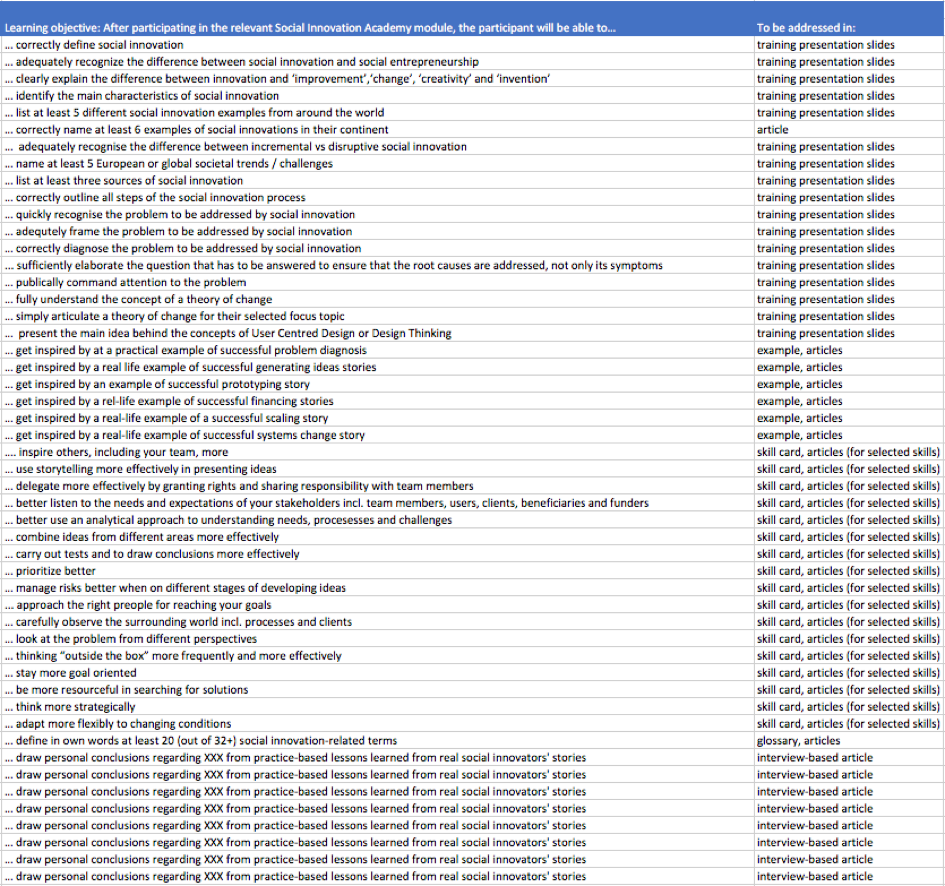 | Learning objective: After participating in the relevant Social Innovation Academy module, the participant will be able to... | To be addressed in: |
|---|---|
| ... correctly define social innovation | training presentation slides |
| ... adequately recognize the difference between social innovation and social entrepreneurship | training presentation slides |
| ... clearly explain the difference between innovation and 'improvement','change', 'creativity' and 'invention' | training presentation slides |
| ... identify the main characteristics of social innovation | training presentation slides |
| ... list at least 5 different social innovation examples from around the world | training presentation slides |
| ... correctly name at least 6 examples of social innovations in their continent | article |
| ... adequately recognise the difference between incremental vs disruptive social innovation | training presentation slides |
| ... name at least 5 European or global societal trends / challenges | training presentation slides |
| ... list at least three sources of social innovation | training presentation slides |
| ... correctly outline all steps of the social innovation process | training presentation slides |
| ... quickly recognise the problem to be addressed by social innovation | training presentation slides |
| ... adequtely frame the problem to be addressed by social innovation | training presentation slides |
| ... correctly diagnose the problem to be addressed by social innovation | training presentation slides |
| ... sufficiently elaborate the question that has to be answered to ensure that the root causes are addressed, not only its symptoms | training presentation slides |
| ... publically command attention to the problem | training presentation slides |
| ... fully understand the concept of a theory of change | training presentation slides |
| ... simply articulate a theory of change for their selected focus topic | training presentation slides |
| ... present the main idea behind the concepts of User Centred Design or Design Thinking | training presentation slides |
| ... get inspired by at a practical example of successful problem diagnosis | example, articles |
| ... get inspired by a real life example of successful generating ideas stories | example, articles |
| ... get inspired by an example of successful prototyping story | example, articles |
| ... get inspired by a rel-life example of successful financing stories | example, articles |
| ... get inspired by a real-life example of a successful scaling story | example, articles |
| ... get inspired by a real-life example of successful systems change story | example, articles |
| .... inspire others, including your team, more | skill card, articles (for selected skills) |
| ... use storytelling more effectively in presenting ideas | skill card, articles (for selected skills) |
| ... delegate more effectively by granting rights and sharing responsibility with team members | skill card, articles (for selected skills) |
| ... better listen to the needs and expectations of your stakeholders incl. team members, users, clients, beneficiaries and funders | skill card, articles (for selected skills) |
| ... better use an analytical approach to understanding needs, procesesses and challenges | skill card, articles (for selected skills) |
| ... combine ideas from different areas more effectively | skill card, articles (for selected skills) |
| ... carry out tests and to draw conclusions more effectively | skill card, articles (for selected skills) |
| ... prioritize better | skill card, articles (for selected skills) |
| ... manage risks better when on different stages of developing ideas | skill card, articles (for selected skills) |
| ... approach the right preople for reaching your goals | skill card, articles (for selected skills) |
| ... carefully observe the surrounding world incl. processes and clients | skill card, articles (for selected skills) |
| ... look at the problem from different perspectives | skill card, articles (for selected skills) |
| ... thinking "outside the box" more frequently and more effectively | skill card, articles (for selected skills) |
| ... stay more goal oriented | skill card, articles (for selected skills) |
| ... be more resourceful in searching for solutions | skill card, articles (for selected skills) |
| ... think more strategically | skill card, articles (for selected skills) |
| ... adapt more flexibly to changing conditions | skill card, articles (for selected skills) |
| ... define in own words at least 20 (out of 32+) social innovation-related terms | glossary, articles |
| ... draw personal conclusions regarding XXX from practice-based lessons learned from real social innovators' stories | interview-based article |
| ... draw personal conclusions regarding XXX from practice-based lessons learned from real social innovators' stories | interview-based article |
| ... draw personal conclusions regarding XXX from practice-based lessons learned from real social innovators' stories | interview-based article |
| ... draw personal conclusions regarding XXX from practice-based lessons learned from real social innovators' stories | interview-based article |
| ... draw personal conclusions regarding XXX from practice-based lessons learned from real social innovators' stories | interview-based article |
| ... draw personal conclusions regarding XXX from practice-based lessons learned from real social innovators' stories | interview-based article |
| ... draw personal conclusions regarding XXX from practice-based lessons learned from real social innovators' stories | interview-based article |
| ... draw personal conclusions regarding XXX from practice-based lessons learned from real social innovators' stories | interview-based article |